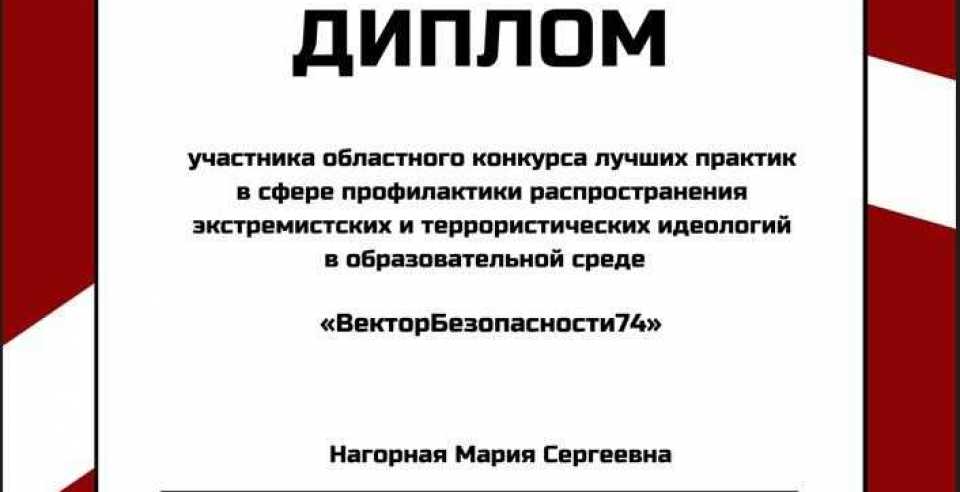 ДИПЛОМ

участника областного конкурса лучших практик в сфере профилактики распространения экстремистских и террористических идеологий в образовательной среде

«ВекторБезопасности74»

Нагорная Мария Сергеевна